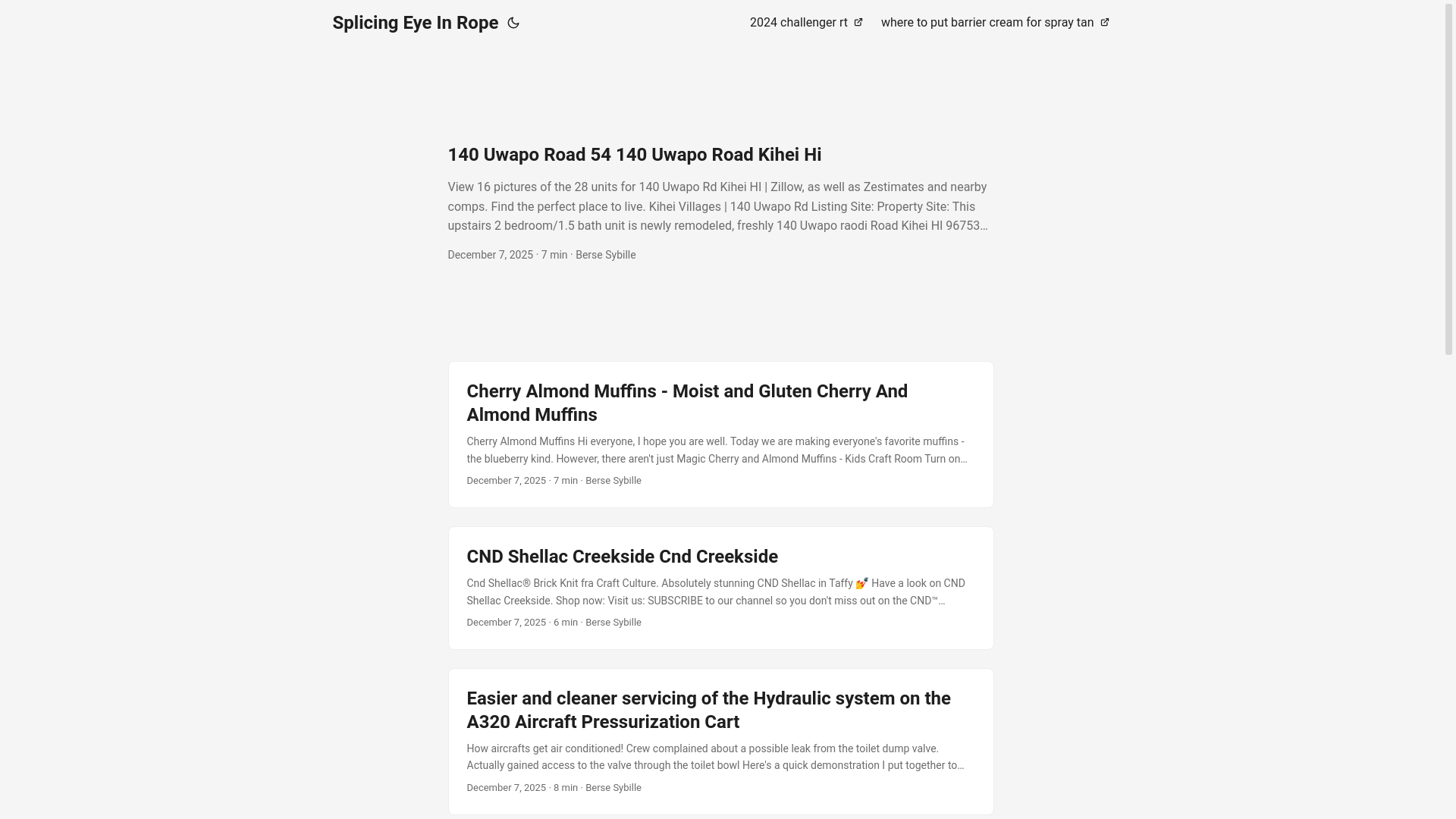 Splicing Eye In Rope

2024 challenger rt

where to put barrier cream for spray tan

140 Uwapo Road 54 140 Uwapo Road Kihei Hi

View 16 pictures of the 28 units for 140 Uwapo Rd Kihei HI | Zillow, as well as Zestimates and nearby comps. Find the perfect place to live. Kihei Villages | 140 Uwapo Rd Listing Site: Property Site: This upstairs 2 bedroom/1.5 bath unit is newly remodeled, freshly 140 Uwapo raodi Road Kihei HI 96753…

December 7, 2025 · 7 min · Berse Sybille

Cherry Almond Muffins - Moist and Gluten Cherry And Almond Muffins

Cherry Almond Muffins Hi everyone, I hope you are well. Today we are making everyone's favorite muffins - the blueberry kind. However, there aren't just Magic Cherry and Almond Muffins - Kids Craft Room Turn on…

December 7, 2025 · 7 min · Berse Sybille

CND Shellac Creekside Cnd Creekside

Cnd Shellac® Brick Knit fra Craft Culture. Absolutely stunning CND Shellac in Taffy 💅 Have a look on CND Shellac Creekside. Shop now: Visit us: SUBSCRIBE to our channel so you don't miss out on the CND™…

December 7, 2025 · 6 min · Berse Sybille

Easier and cleaner servicing of the Hydraulic system on the A320 Aircraft Pressurization Cart

How aircrafts get air conditioned! Crew complained about a possible leak from the toilet dump valve. Actually gained access to the valve through the toilet bowl Here's a quick demonstration I put together to…

December 7, 2025 · 8 min · Berse Sybille